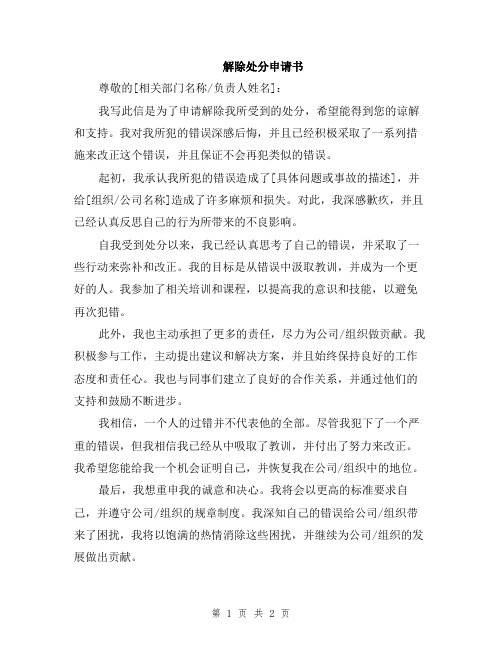 解除处分申请书

尊敬的[相关部门名称/负责人姓名]：

我写此信是为了申请解除我所受到的处分，希望能得到您的谅解和支持。我对我所犯的错误深感后悔，并且已经积极采取了一系列措施来改正这个错误，并且保证不会再犯类似的错误。

起初，我承认我所犯的错误造成了[具体问题或事故的描述]，并给[组织/公司名称]造成了许多麻烦和损失。对此，我深感歉疚，并且已经认真反思自己的行为所带来的不良影响。

自我受到处分以来，我已经认真思考了自己的错误，并采取了一些行动来弥补和改正。我的目标是从错误中汲取教训，并成为一个更好的人。我参加了相关培训和课程，以提高我的意识和技能，以避免再次犯错。

此外，我也主动承担了更多的责任，尽力为公司/组织做贡献。我积极参与工作，主动提出建议和解决方案，并且始终保持良好的工作态度和责任心。我也与同事们建立了良好的合作关系，并通过他们的支持和鼓励不断进步。

我相信，一个人的过错并不代表他的全部。尽管我犯下了一个严重的错误，但我相信我已经从中吸取了教训，并付出了努力来改正。我希望您能给我一个机会证明自己，并恢复我在公司/组织中的地位。

最后，我想重申我的诚意和决心。我将会以更高的标准要求自己，并遵守公司/组织的规章制度。我深知自己的错误给公司/组织带来了困扰，我将以饱满的热情消除这些困扰，并继续为公司/组织的发展做出贡献。

第 1 页 共 2 页